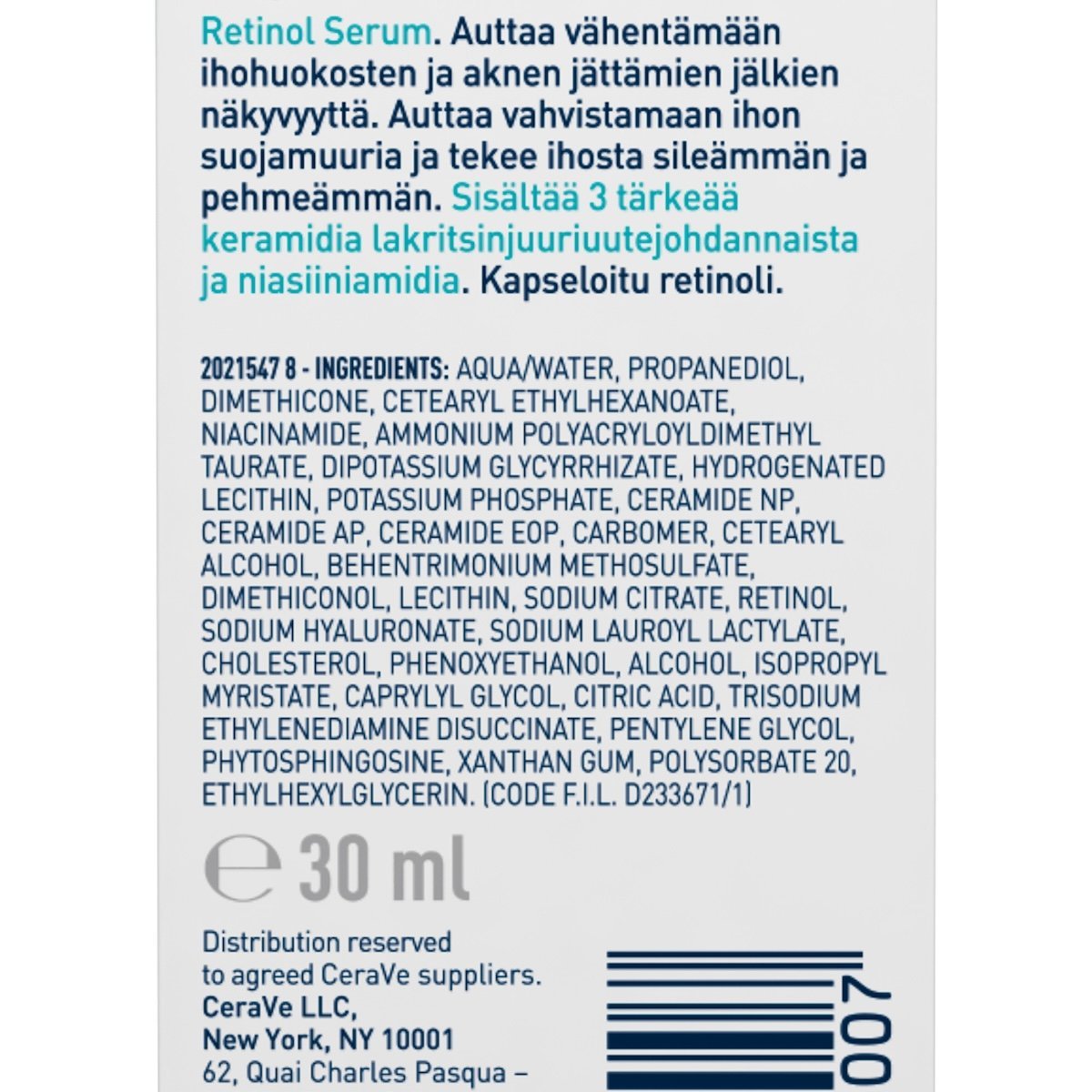 Retinol Serum. Auttaa vähentämään ihohuokosten ja aknen jättämien jälkien näkyvyyttä. Auttaa vahvistamaan ihon suojamuuria ja tekee ihosta sileämmän ja pehmeämmän. Sisältää 3 tärkeää keramidia lakritsinjuuriuutejohdannaista ja niasiiniamidia. Kapseloitu retinoli.

2021547 8 - INGREDIENTS: AQUA/WATER, PROPANEDIOL, DIMETHICONE, CETEARYL ETHYLHEXANOATE, NIACINAMIDE, AMMONIUM POLYACRYLOYLDIMETHYL TAURATE, DIPOTASSIUM GLYCYRRHIZATE, HYDROGENATED LECITHIN, POTASSIUM PHOSPHATE, CERAMIDE NP, CERAMIDE AP, CERAMIDE EOP, CARBOMER, CETEARYL ALCOHOL, BEHENTRIMONIUM METHOSULFATE, DIMETHICONOL, LECITHIN, SODIUM CITRATE, RETINOL, SODIUM HYALURONATE, SODIUM LAUROYL LACTYLATE, CHOLESTEROL, PHENOXYETHANOL, ALCOHOL, ISOPROPYL MYRISTATE, CAPRYLYL GLYCOL, CITRIC ACID, TRISODIUM ETHYLENEDIAMINE DISUCCINATE, PENTYLENE GLYCOL, PHYTOSPHINGOSINE, XANTHAN GUM, POLYSORBATE 20, ETHYLHEXYLGLYCERIN. (CODE F.I.L. D233671/1)

℮ 30 ml

Distribution reserved to agreed CeraVe suppliers.
CeraVe LLC,
New York, NY 10001
62, Quai Charles Pasqua –

007